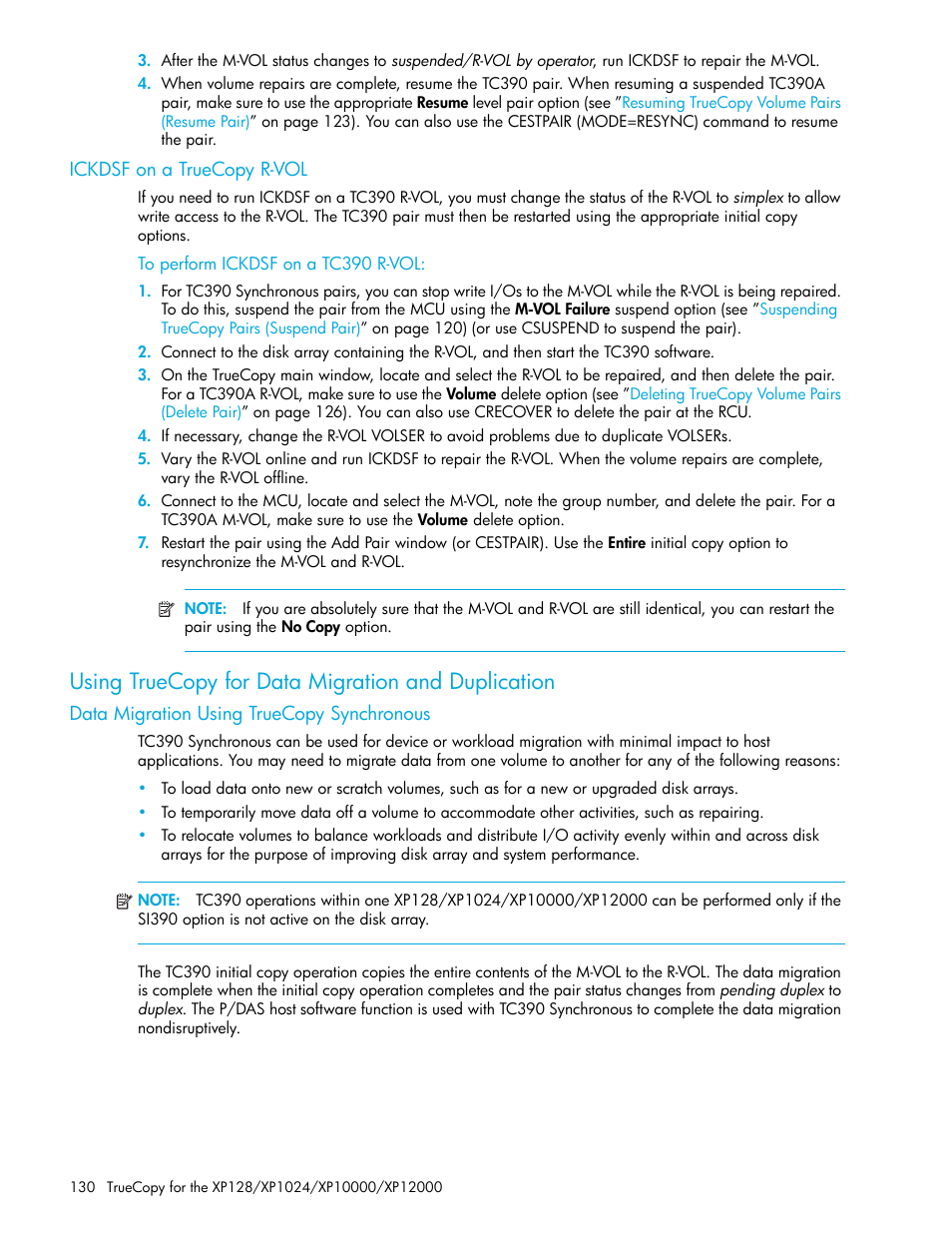 3. After the M-VOL status changes to suspended/R-VOL by operator, run ICKDSF to repair the M-VOL.
4. When volume repairs are complete, resume the TC390 pair. When resuming a suspended TC390A pair, make sure to use the appropriate Resume level pair option (see "Resuming TrueCopy Volume Pairs (Resume Pair)" on page 123). You can also use the CESTPAIR (MODE=RESYNC) command to resume the pair.

ICKDSF on a TrueCopy R-VOL

If you need to run ICKDSF on a TC390 R-VOL, you must change the status of the R-VOL to simplex to allow write access to the R-VOL. The TC390 pair must then be restarted using the appropriate initial copy options.

To perform ICKDSF on a TC390 R-VOL:

1. For TC390 Synchronous pairs, you can stop write I/Os to the M-VOL while the R-VOL is being repaired. To do this, suspend the pair from the MCU using the M-VOL Failure suspend option (see "Suspending TrueCopy Pairs (Suspend Pair)" on page 120) (or use CSUSPEND to suspend the pair).
2. Connect to the disk array containing the R-VOL, and then start the TC390 software.
3. On the TrueCopy main window, locate and select the R-VOL to be repaired, and then delete the pair. For a TC390A R-VOL, make sure to use the Volume delete option (see "Deleting TrueCopy Volume Pairs (Delete Pair)" on page 126). You can also use CRECOVER to delete the pair at the RCU.
4. If necessary, change the R-VOL VOLSER to avoid problems due to duplicate VOLSERs.
5. Vary the R-VOL online and run ICKDSF to repair the R-VOL. When the volume repairs are complete, vary the R-VOL offline.
6. Connect to the MCU, locate and select the M-VOL, note the group number, and delete the pair. For a TC390A M-VOL, make sure to use the Volume delete option.
7. Restart the pair using the Add Pair window (or CESTPAIR). Use the Entire initial copy option to resynchronize the M-VOL and R-VOL.

NOTE: If you are absolutely sure that the M-VOL and R-VOL are still identical, you can restart the pair using the No Copy option.

Using TrueCopy for Data Migration and Duplication

Data Migration Using TrueCopy Synchronous

TC390 Synchronous can be used for device or workload migration with minimal impact to host applications. You may need to migrate data from one volume to another for any of the following reasons:

• To load data onto new or scratch volumes, such as for a new or upgraded disk arrays.
• To temporarily move data off a volume to accommodate other activities, such as repairing.
• To relocate volumes to balance workloads and distribute I/O activity evenly within and across disk arrays for the purpose of improving disk array and system performance.

NOTE: TC390 operations within one XP128/XP1024/XP10000/XP12000 can be performed only if the SI390 option is not active on the disk array.

The TC390 initial copy operation copies the entire contents of the M-VOL to the R-VOL. The data migration is complete when the initial copy operation completes and the pair status changes from pending duplex to duplex. The P/DAS host software function is used with TC390 Synchronous to complete the data migration nondisruptively.

130 TrueCopy for the XP128/XP1024/XP10000/XP12000